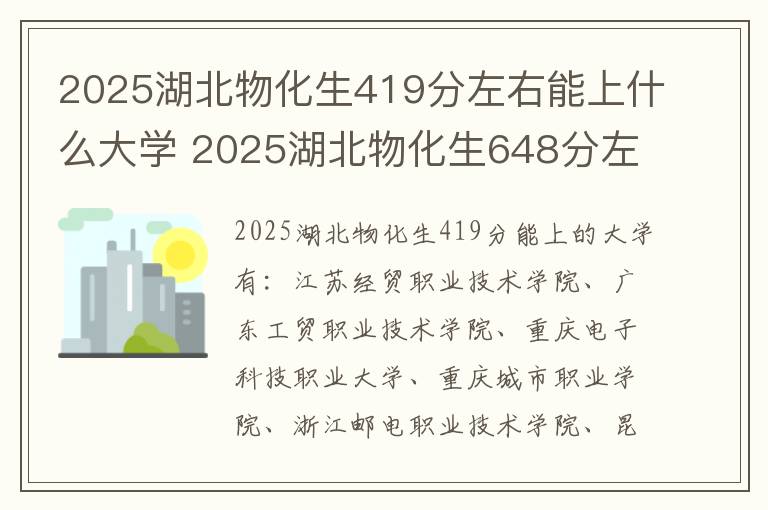 2025湖北物化生419分左右能上什么大学 2025湖北物化生648分左

2025湖北物化生419分能上的大学有：江苏经贸职业技术学院、广东工贸职业技术学院、重庆电子科技职业大学、重庆城市职业学院、浙江邮电职业技术学院、昆